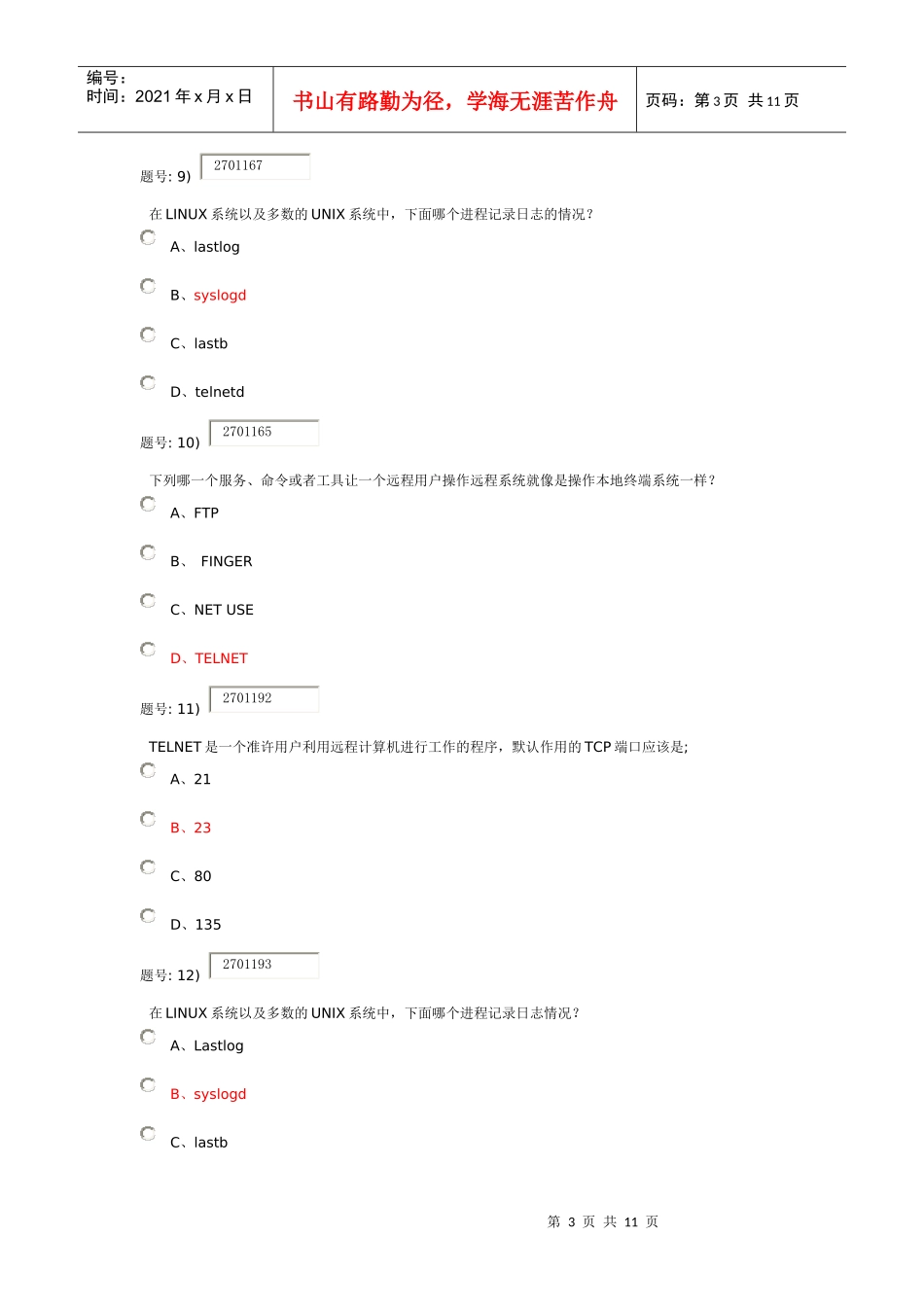 编号：
时间：2021 年 x 月 x 日

书山有路勤为径，学海无涯苦作舟

页码：第 3 页 共 11 页

题号: 9) 2701167

在 LINUX 系统以及多数的 UNIX 系统中，下面哪个进程记录日志的情况？

A、lastlog

B、syslogd

C、lastb

D、telnetd

题号: 10) 2701165

下列哪一个服务、命令或者工具让一个远程用户操作远程系统就像是操作本地终端系统一样？

A、FTP

B、 FINGER

C、NET USE

D、TELNET

题号: 11) 2701192

TELNET 是一个准许用户利用远程计算机进行工作的程序，默认作用的 TCP 端口应该是;

A、21

B、23

C、80

D、135

题号: 12) 2701193

在 LINUX 系统以及多数的 UNIX 系统中，下面哪个进程记录日志情况？

A、Lastlog

B、syslogd

C、lastb

第 3 页 共 11 页